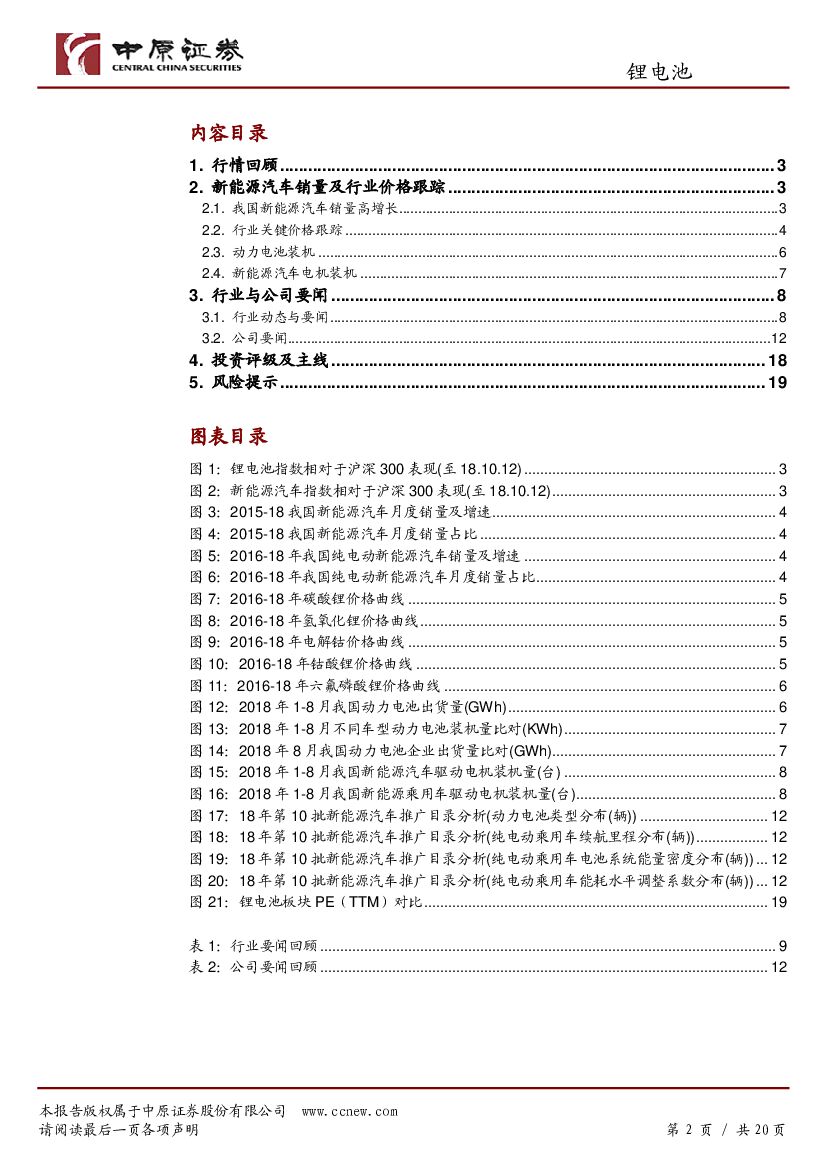 中原证券
CENTRAL CHINA SECURITIES

锂电池

内容目录

1. 行情回顾 ........ 3
2. 新能源汽车销量及行业价格跟踪 ........ 3
2.1. 我国新能源汽车销量高增长 ........ 3
2.2. 行业关键价格跟踪 ........ 4
2.3. 动力电池装机 ........ 6
2.4. 新能源汽车电机装机 ........ 7
3. 行业与公司要闻 ........ 8
3.1. 行业动态与要闻 ........ 8
3.2. 公司要闻 ........ 12
4. 投资评级及主线 ........ 18
5. 风险提示 ........ 19

图表目录

图 1: 锂电池指数相对于沪深 300 表现(至 18.10.12) ........ 3
图 2: 新能源汽车指数相对于沪深 300 表现(至 18.10.12) ........ 3
图 3: 2015-18 我国新能源汽车月度销量及增速 ........ 4
图 4: 2015-18 我国新能源汽车月度销量占比 ........ 4
图 5: 2016-18 年我国纯电动新能源汽车销量及增速 ........ 4
图 6: 2016-18 年我国纯电动新能源汽车月度销量占比 ........ 4
图 7: 2016-18 年碳酸锂价格曲线 ........ 5
图 8: 2016-18 年氢氧化锂价格曲线 ........ 5
图 9: 2016-18 年电解钴价格曲线 ........ 5
图 10: 2016-18 年钴酸锂价格曲线 ........ 5
图 11: 2016-18 年六氟磷酸锂价格曲线 ........ 6
图 12: 2018 年 1-8 月我国动力电池出货量(GWh) ........ 6
图 13: 2018 年 1-8 月不同车型动力电池装机量比对(KWh) ........ 7
图 14: 2018 年 8 月我国动力电池企业出货量比对(GWh) ........ 7
图 15: 2018 年 1-8 月我国新能源汽车驱动电机装机量(台) ........ 8
图 16: 2018 年 1-8 月我国新能源乘用车驱动电机装机量(台) ........ 8
图 17: 18 年第 10 批新能源汽车推广目录分析(动力电池类型分布(辆)) ........ 12
图 18: 18 年第 10 批新能源汽车推广目录分析(纯电动乘用车续航里程分布(辆)) ........ 12
图 19: 18 年第 10 批新能源汽车推广目录分析(纯电动乘用车电池系统能量密度分布(辆)) ... 12
图 20: 18 年第 10 批新能源汽车推广目录分析(纯电动乘用车能耗水平调整系数分布(辆)) ... 12
图 21: 锂电池板块 PE(TTM)对比 ........ 19

表 1: 行业要闻回顾 ........ 9
表 2: 公司要闻回顾 ........ 12

本报告版权属于中原证券股份有限公司 www.ccnew.com
请阅读最后一页各项声明
第 2 页 / 共 20 页